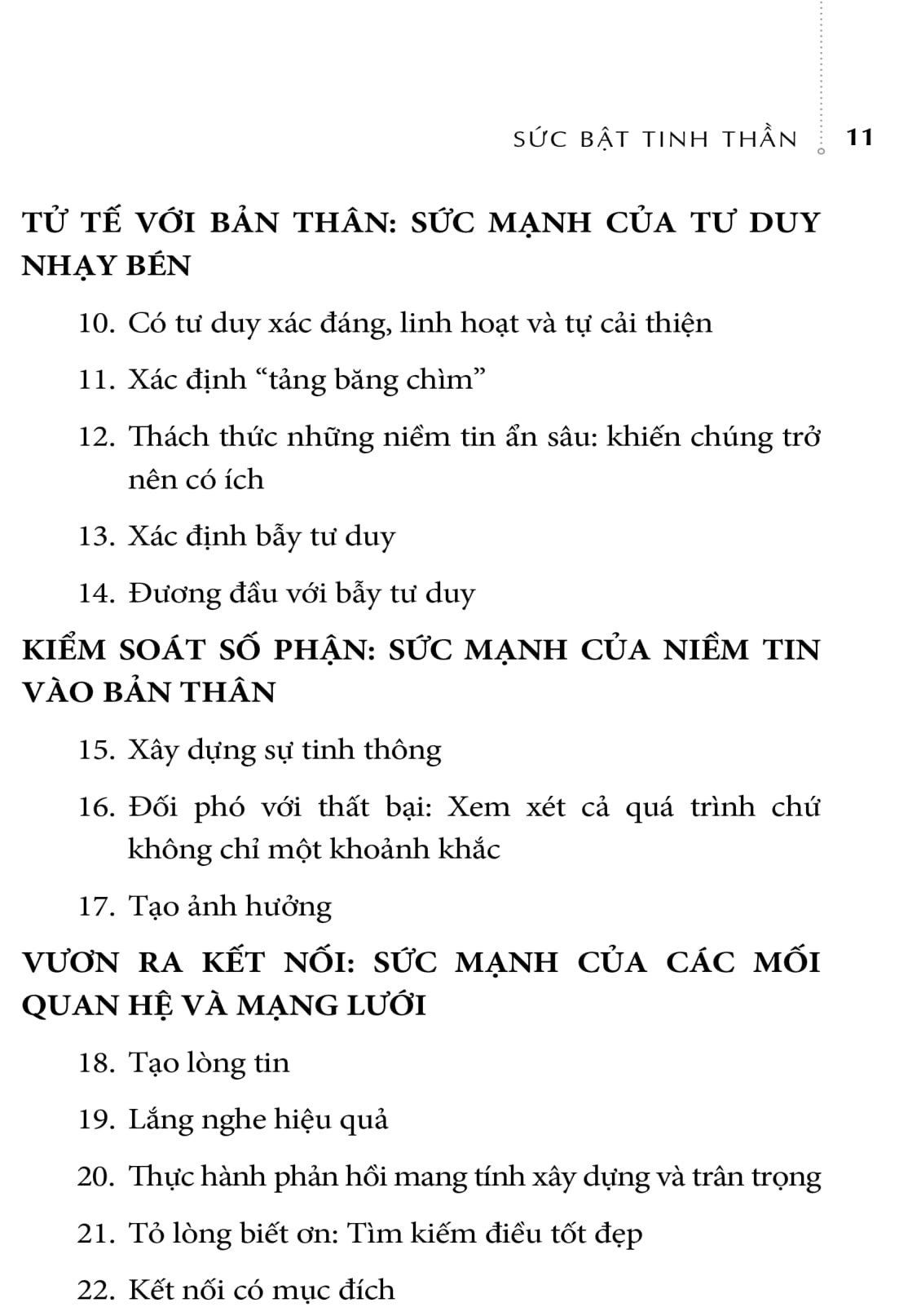 SỨC BẬT TINH THẦN 11

TỬ TẾ VỚI BẢN THÂN: SỨC MẠNH CỦA TƯ DUY NHẠY BÉN

10. Có tư duy xác đáng, linh hoạt và tự cải thiện

11. Xác định “tảng băng chìm”

12. Thách thức những niềm tin ẩn sâu: khiến chúng trở nên có ích

13. Xác định bẫy tư duy

14. Đương đầu với bẫy tư duy

KIỂM SOÁT SỐ PHẬN: SỨC MẠNH CỦA NIỀM TIN VÀO BẢN THÂN

15. Xây dựng sự tinh thông

16. Đối phó với thất bại: Xem xét cả quá trình chứ không chỉ một khoảnh khắc

17. Tạo ảnh hưởng

VƯƠN RA KẾT NỐI: SỨC MẠNH CỦA CÁC MỐI QUAN HỆ VÀ MẠNG LƯỚI

18. Tạo lòng tin

19. Lắng nghe hiệu quả

20. Thực hành phản hồi mang tính xây dựng và trân trọng

21. Tỏ lòng biết ơn: Tìm kiếm điều tốt đẹp

22. Kết nối có mục đích